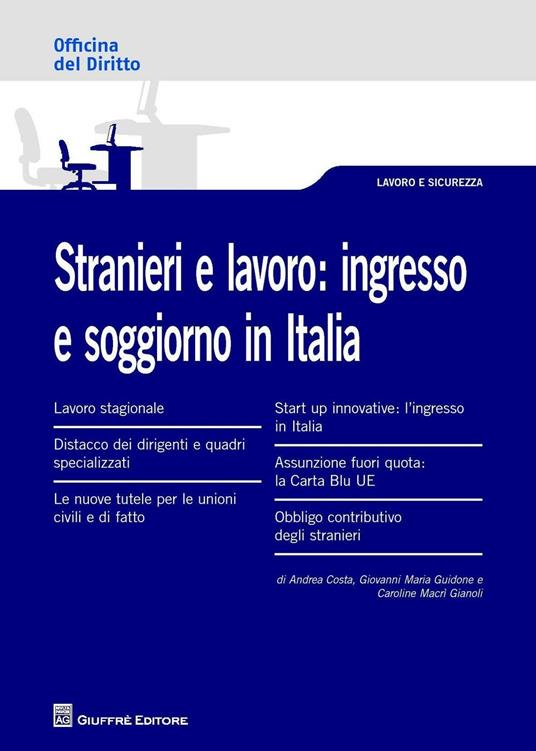 Officina
del Diritto

LAVORO E SICUREZZA

Stranieri e lavoro: ingresso e soggiorno in Italia

Lavoro stagionale

Distacco dei dirigenti e quadri specializzati

Le nuove tutele per le unioni civili e di fatto

Start up innovative: l'ingresso in Italia

Assunzione fuori quota: la Carta Blu UE

Obbligo contributivo degli stranieri

di Andrea Costa, Giovanni Maria Guidone e Caroline Macrì Gianoli

AG GIUFFRÈ EDITORE